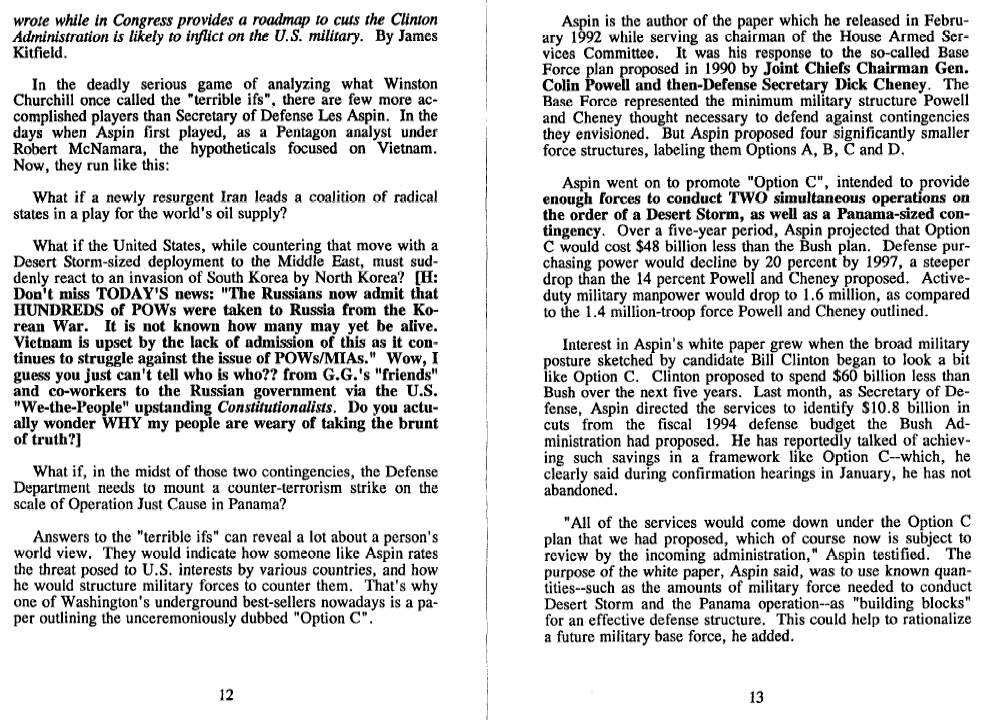 wrote while in Congress provides a roadmap to cuts the Clinton Administration is likely to inflict on the U.S. military. By James Kitfield.

In the deadly serious game of analyzing what Winston Churchill once called the "terrible ifs", there are few more accomplished players than Secretary of Defense Les Aspin. In the days when Aspin first played, as a Pentagon analyst under Robert McNamara, the hypotheticals focused on Vietnam. Now, they run like this:

What if a newly resurgent Iran leads a coalition of radical states in a play for the world's oil supply?

What if the United States, while countering that move with a Desert Storm-sized deployment to the Middle East, must suddenly react to an invasion of South Korea by North Korea? [H: Don't miss TODAY'S news: "The Russians now admit that HUNDREDS of POWs were taken to Russia from the Korean War. It is not known how many may yet be alive. Vietnam is upset by the lack of admission of this as it continues to struggle against the issue of POWs/MIAs." Wow, I guess you just can't tell who is who?? from G.G.'s "friends" and co-workers to the Russian government via the U.S. "We-the-People" upstanding Constitutionalists. Do you actually wonder WHY my people are weary of taking the brunt of truth?]

What if, in the midst of those two contingencies, the Defense Department needs to mount a counter-terrorism strike on the scale of Operation Just Cause in Panama?

Answers to the "terrible ifs" can reveal a lot about a person's world view. They would indicate how someone like Aspin rates the threat posed to U.S. interests by various countries, and how he would structure military forces to counter them. That's why one of Washington's underground best-sellers nowadays is a paper outlining the unceremoniously dubbed "Option C".

12

Aspin is the author of the paper which he released in February 1992 while serving as chairman of the House Armed Services Committee. It was his response to the so-called Base Force plan proposed in 1990 by Joint Chiefs Chairman Gen. Colin Powell and then-Defense Secretary Dick Cheney. The Base Force represented the minimum military structure Powell and Cheney thought necessary to defend against contingencies they envisioned. But Aspin proposed four significantly smaller force structures, labeling them Options A, B, C and D.

Aspin went on to promote "Option C", intended to provide enough forces to conduct TWO simultaneous operations on the order of a Desert Storm, as well as a Panama-sized contingency. Over a five-year period, Aspin projected that Option C would cost $48 billion less than the Bush plan. Defense purchasing power would decline by 20 percent by 1997, a steeper drop than the 14 percent Powell and Cheney proposed. Active-duty military manpower would drop to 1.6 million, as compared to the 1.4 million-troop force Powell and Cheney outlined.

Interest in Aspin's white paper grew when the broad military posture sketched by candidate Bill Clinton began to look a bit like Option C. Clinton proposed to spend $60 billion less than Bush over the next five years. Last month, as Secretary of Defense, Aspin directed the services to identify $10.8 billion in cuts from the fiscal 1994 defense budget the Bush Administration had proposed. He has reportedly talked of achieving such savings in a framework like Option C--which, he clearly said during confirmation hearings in January, he has not abandoned.

"All of the services would come down under the Option C plan that we had proposed, which of course now is subject to review by the incoming administration," Aspin testified. The purpose of the white paper, Aspin said, was to use known quantities--such as the amounts of military force needed to conduct Desert Storm and the Panama operation--as "building blocks" for an effective defense structure. This could help to rationalize a future military base force, he added.

13